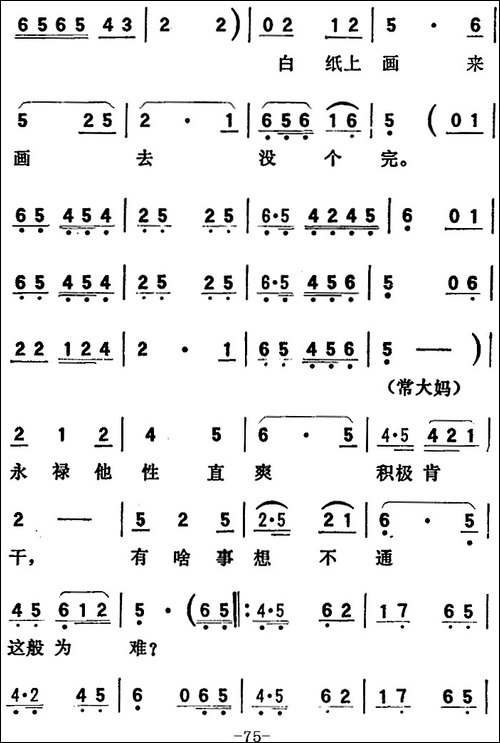 6565 43 | 2 2) | 02 12 | 5 · 6 |
白 纸上 画 来

5 25 | 2 · 1 | 656 16 | 5 (01 |
画 去 没 个 完。

65 454 | 25 25 | 6·5 4245 | 6 01 |

65 454 | 25 25 | 6·5 456 | 5 06 |

22 124 | 2 · 1 | 65 456 | 5 — ) |
(常大妈)

2 1 2 | 4 5 | 6 · 5 | 4·5 421 |
永 禄 他 性 直 爽 积极 肯

2 — | 5 2 5 | 2·5 21 | 6 · 5 |
干, 有 啥 事 想 不 通

45 612 | 5 · (65 ‖: 4·5 62 | 17 65 |
这般 为 难?

4·2 45 | 6 065 | 4·5 62 | 17 65 |

-75-